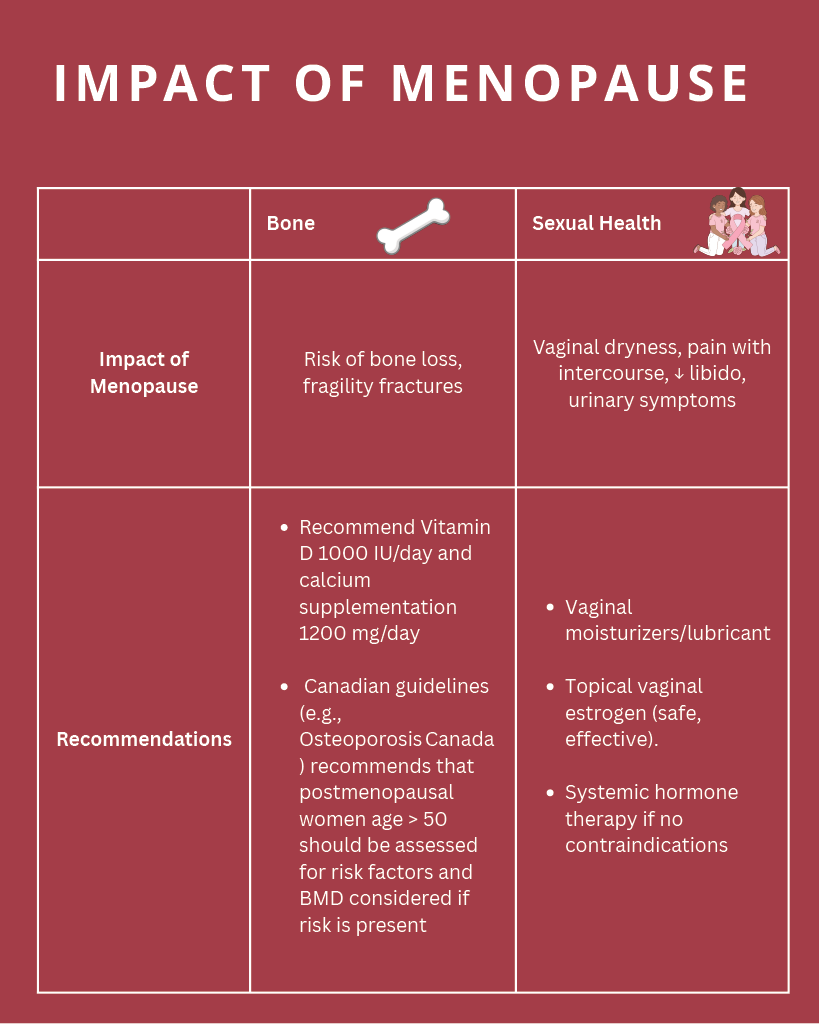 IMPACT OF MENOPAUSE

|  | Bone | Sexual Health |
|---|---|---|
| Impact of Menopause | Risk of bone loss, fragility fractures | Vaginal dryness, pain with intercourse, ↓ libido, urinary symptoms |
| Recommendations | • Recommend Vitamin D 1000 IU/day and calcium supplementation 1200 mg/day • Canadian guidelines (e.g., Osteoporosis Canada ) recommends that postmenopausal women age > 50 should be assessed for risk factors and BMD considered if risk is present | • Vaginal moisturizers/lubricant • Topical vaginal estrogen (safe, effective). • Systemic hormone therapy if no contraindications |